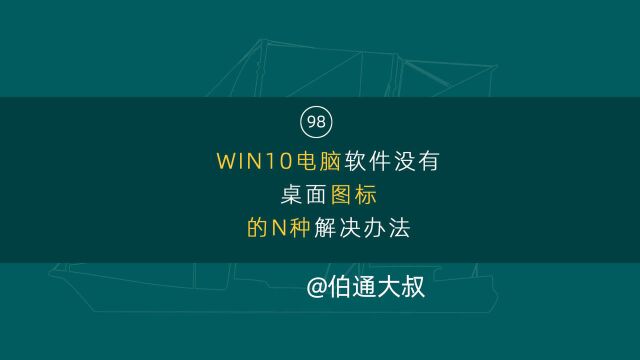 98

WIN10电脑软件没有
桌面图标
的N种解决办法

@伯通大叔